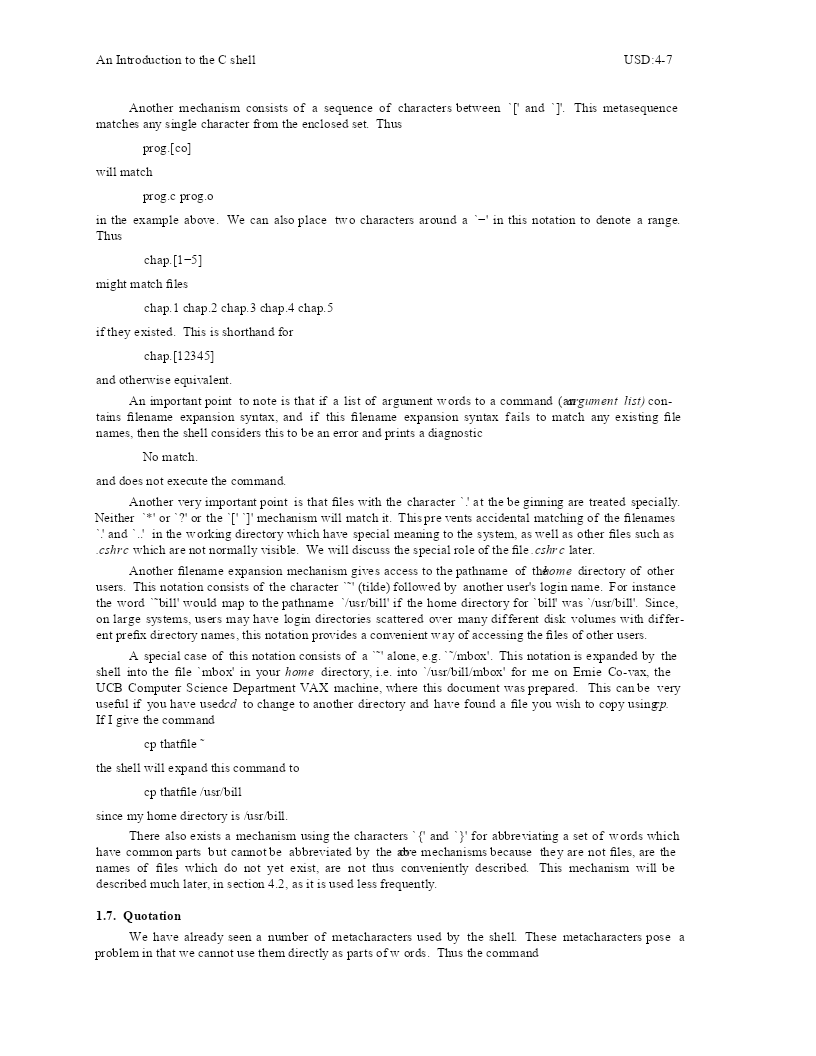 An Introduction to the C shell USD:4-7

Another mechanism consists of a sequence of characters between `[' and `]'. This metasequence matches any single character from the enclosed set. Thus

prog.[co]

will match

prog.c prog.o

in the example above. We can also place two characters around a `−' in this notation to denote a range. Thus

chap.[1−5]

might match files

chap.1 chap.2 chap.3 chap.4 chap.5

if they existed. This is shorthand for

chap.[12345]

and otherwise equivalent.

An important point to note is that if a list of argument words to a command (an argument list) contains filename expansion syntax, and if this filename expansion syntax fails to match any existing file names, then the shell considers this to be an error and prints a diagnostic

No match.

and does not execute the command.

Another very important point is that files with the character `.' at the beginning are treated specially. Neither `*' or `?' or the `[' `]' mechanism will match it. This prevents accidental matching of the filenames `.' and `..' in the working directory which have special meaning to the system, as well as other files such as .cshrc which are not normally visible. We will discuss the special role of the file .cshrc later.

Another filename expansion mechanism gives access to the pathname of the home directory of other users. This notation consists of the character `~' (tilde) followed by another user's login name. For instance the word `~bill' would map to the pathname `/usr/bill' if the home directory for `bill' was `/usr/bill'. Since, on large systems, users may have login directories scattered over many different disk volumes with different prefix directory names, this notation provides a convenient way of accessing the files of other users.

A special case of this notation consists of a `~' alone, e.g. `~/mbox'. This notation is expanded by the shell into the file `mbox' in your home directory, i.e. into `/usr/bill/mbox' for me on Ernie Co-vax, the UCB Computer Science Department VAX machine, where this document was prepared. This can be very useful if you have used cd to change to another directory and have found a file you wish to copy using cp. If I give the command

cp thatfile ~

the shell will expand this command to

cp thatfile /usr/bill

since my home directory is /usr/bill.

There also exists a mechanism using the characters `{' and `}' for abbreviating a set of words which have common parts but cannot be abbreviated by the above mechanisms because they are not files, are the names of files which do not yet exist, are not thus conveniently described. This mechanism will be described much later, in section 4.2, as it is used less frequently.

1.7. Quotation

We have already seen a number of metacharacters used by the shell. These metacharacters pose a problem in that we cannot use them directly as parts of words. Thus the command